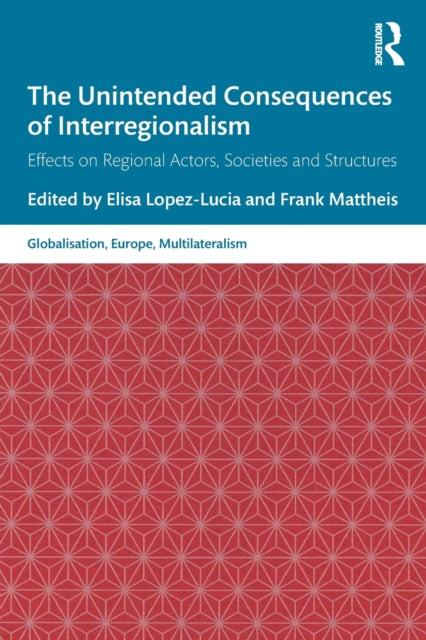 ROUTLEDGE

The Unintended Consequences of Interregionalism

Effects on Regional Actors, Societies and Structures

Edited by Elisa Lopez-Lucia and Frank Mattheis

Globalisation, Europe, Multilateralism